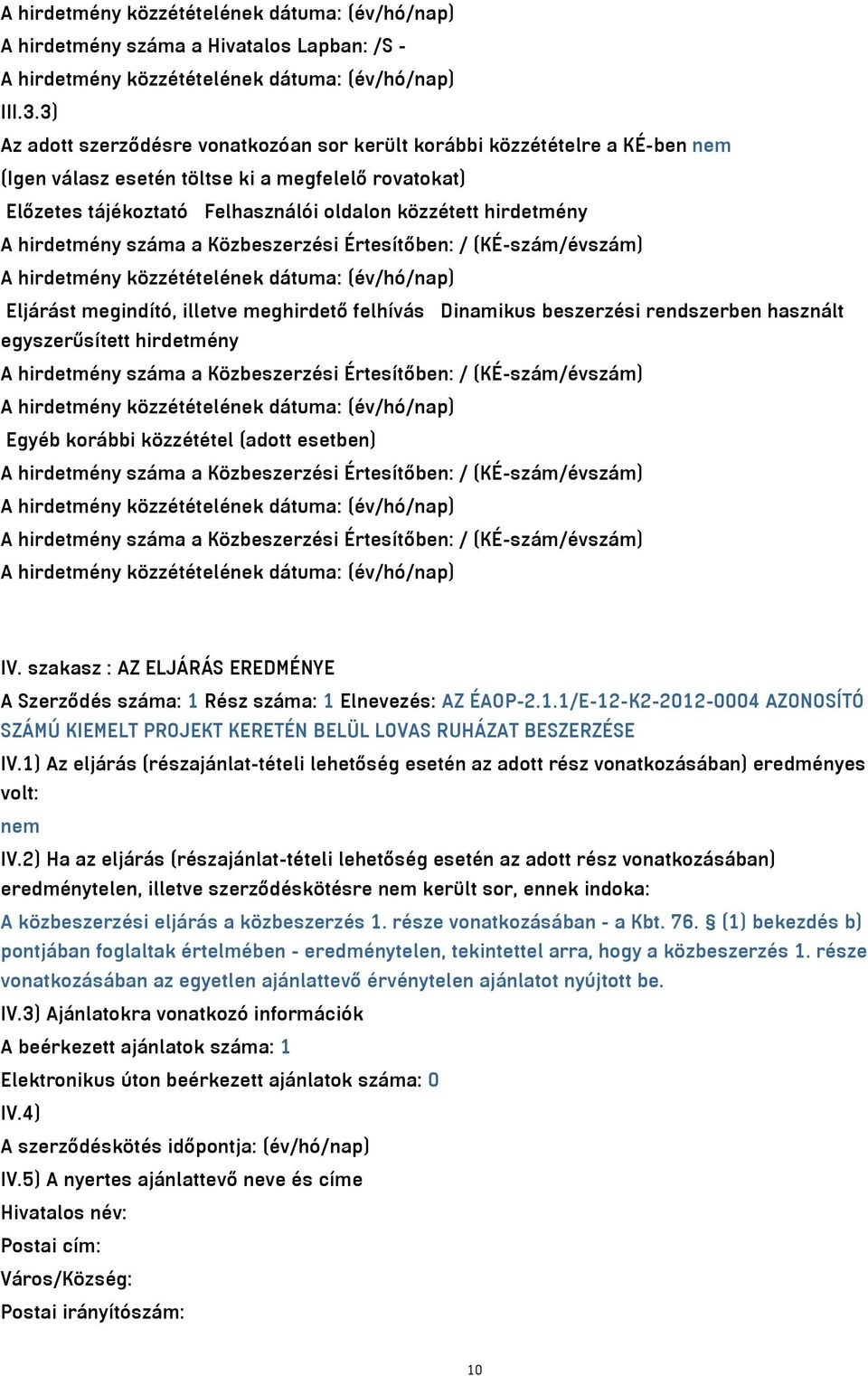 A hirdetmény közzétételének dátuma: (év/hó/nap)
A hirdetmény száma a Hivatalos Lapban: /S -
A hirdetmény közzétételének dátuma: (év/hó/nap)
III.3.3)
Az adott szerződésre vonatkozóan sor került korábbi közzétételre a KÉ-ben nem
(Igen válasz esetén töltse ki a megfelelő rovatokat)
Előzetes tájékoztató Felhasználói oldalon közzétett hirdetmény
A hirdetmény száma a Közbeszerzési Értesítőben: / (KÉ-szám/évszám)
A hirdetmény közzétételének dátuma: (év/hó/nap)
Eljárást megindító, illetve meghirdető felhívás Dinamikus beszerzési rendszerben használt egyszerűsített hirdetmény
A hirdetmény száma a Közbeszerzési Értesítőben: / (KÉ-szám/évszám)
A hirdetmény közzétételének dátuma: (év/hó/nap)
Egyéb korábbi közzététel (adott esetben)
A hirdetmény száma a Közbeszerzési Értesítőben: / (KÉ-szám/évszám)
A hirdetmény közzétételének dátuma: (év/hó/nap)
A hirdetmény száma a Közbeszerzési Értesítőben: / (KÉ-szám/évszám)
A hirdetmény közzétételének dátuma: (év/hó/nap)

IV. szakasz : AZ ELJÁRÁS EREDMÉNYE
A Szerződés száma: 1 Rész száma: 1 Elnevezés: AZ ÉAOP-2.1.1/E-12-K2-2012-0004 AZONOSÍTÓ SZÁMÚ KIEMELT PROJEKT KERETÉN BELÜL LOVAS RUHÁZAT BESZERZÉSE
IV.1) Az eljárás (részajánlat-tételi lehetőség esetén az adott rész vonatkozásában) eredményes volt:
nem
IV.2) Ha az eljárás (részajánlat-tételi lehetőség esetén az adott rész vonatkozásában) eredménytelen, illetve szerződéskötésre nem került sor, ennek indoka:
A közbeszerzési eljárás a közbeszerzés 1. része vonatkozásában - a Kbt. 76. § (1) bekezdés b) pontjában foglaltak értelmében - eredménytelen, tekintettel arra, hogy a közbeszerzés 1. része vonatkozásában az egyetlen ajánlattevő érvénytelen ajánlatot nyújtott be.
IV.3) Ajánlatokra vonatkozó információk
A beérkezett ajánlatok száma: 1
Elektronikus úton beérkezett ajánlatok száma: 0
IV.4)
A szerződéskötés időpontja: (év/hó/nap)
IV.5) A nyertes ajánlattevő neve és címe
Hivatalos név:
Postai cím:
Város/Község:
Postai irányítószám:

10